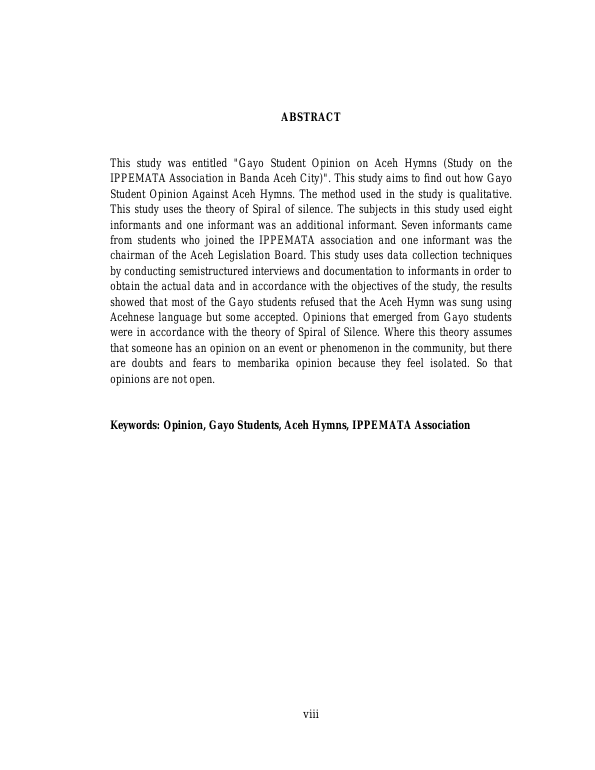 ABSTRACT

This study was entitled "Gayo Student Opinion on Aceh Hymns (Study on the IPPEMATA Association in Banda Aceh City)". This study aims to find out how Gayo Student Opinion Against Aceh Hymns. The method used in the study is qualitative. This study uses the theory of Spiral of silence. The subjects in this study used eight informants and one informant was an additional informant. Seven informants came from students who joined the IPPEMATA association and one informant was the chairman of the Aceh Legislation Board. This study uses data collection techniques by conducting semistructured interviews and documentation to informants in order to obtain the actual data and in accordance with the objectives of the study, the results showed that most of the Gayo students refused that the Aceh Hymn was sung using Acehnese language but some accepted. Opinions that emerged from Gayo students were in accordance with the theory of Spiral of Silence. Where this theory assumes that someone has an opinion on an event or phenomenon in the community, but there are doubts and fears to membarika opinion because they feel isolated. So that opinions are not open.

Keywords: Opinion, Gayo Students, Aceh Hymns, IPPEMATA Association

viii